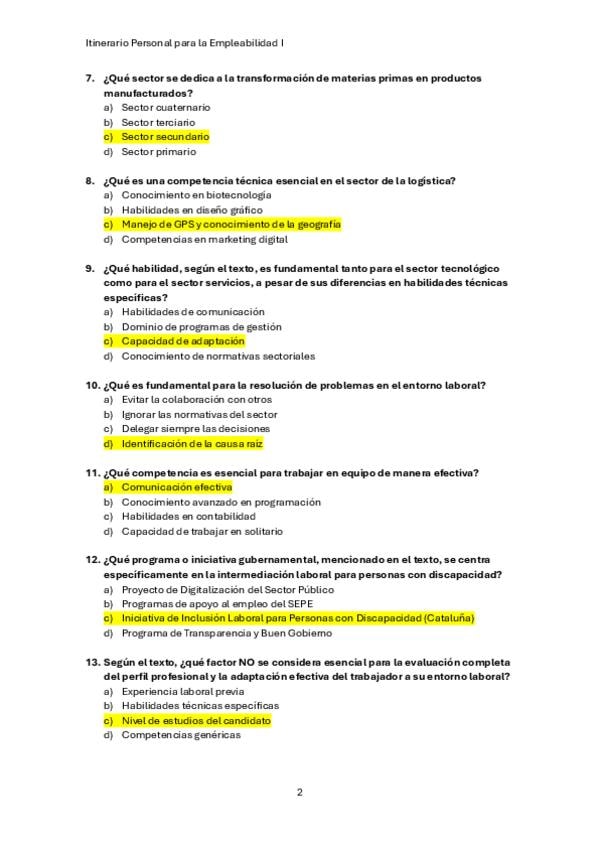 Itinerario Personal para la Empleabilidad I

7. ¿Qué sector se dedica a la transformación de materias primas en productos manufacturados?
a) Sector cuaternario
b) Sector terciario
c) Sector secundario
d) Sector primario

8. ¿Qué es una competencia técnica esencial en el sector de la logística?
a) Conocimiento en biotecnología
b) Habilidades en diseño gráfico
c) Manejo de GPS y conocimiento de la geografía
d) Competencias en marketing digital

9. ¿Qué habilidad, según el texto, es fundamental tanto para el sector tecnológico como para el sector servicios, a pesar de sus diferencias en habilidades técnicas específicas?
a) Habilidades de comunicación
b) Dominio de programas de gestión
c) Capacidad de adaptación
d) Conocimiento de normativas sectoriales

10. ¿Qué es fundamental para la resolución de problemas en el entorno laboral?
a) Evitar la colaboración con otros
b) Ignorar las normativas del sector
c) Delegar siempre las decisiones
d) Identificación de la causa raíz

11. ¿Qué competencia es esencial para trabajar en equipo de manera efectiva?
a) Comunicación efectiva
b) Conocimiento avanzado en programación
c) Habilidades en contabilidad
d) Capacidad de trabajar en solitario

12. ¿Qué programa o iniciativa gubernamental, mencionado en el texto, se centra específicamente en la intermediación laboral para personas con discapacidad?
a) Proyecto de Digitalización del Sector Público
b) Programas de apoyo al empleo del SEPE
c) Iniciativa de Inclusión Laboral para Personas con Discapacidad (Cataluña)
d) Programa de Transparencia y Buen Gobierno

13. Según el texto, ¿qué factor NO se considera esencial para la evaluación completa del perfil profesional y la adaptación efectiva del trabajador a su entorno laboral?
a) Experiencia laboral previa
b) Habilidades técnicas específicas
c) Nivel de estudios del candidato
d) Competencias genéricas

2